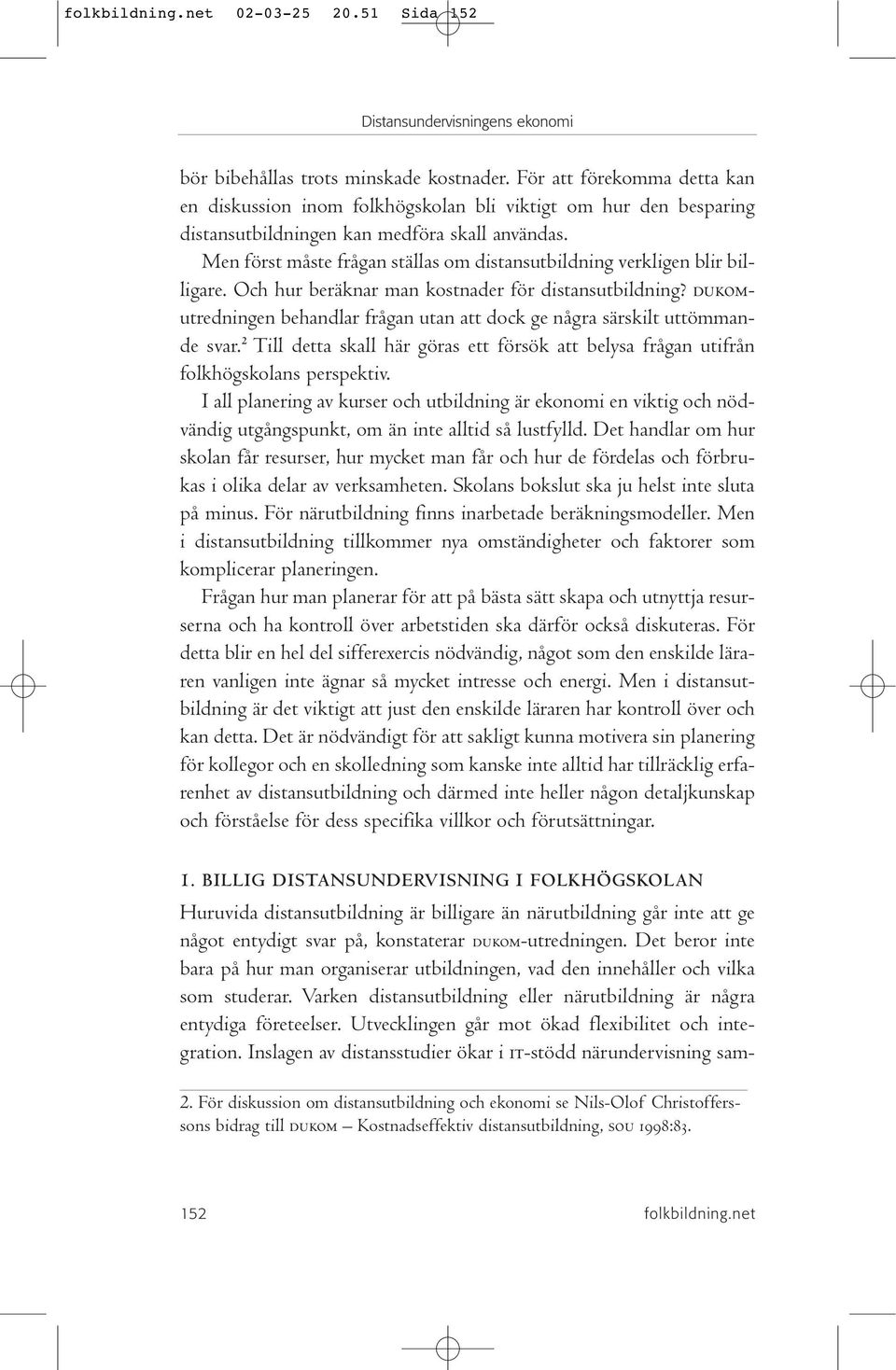 folkbildning.net 02-03-25 20.51 Sida 152

Distansundervisningens ekonomi

bör bibehållas trots minskade kostnader. För att förekomma detta kan en diskussion inom folkhögskolan bli viktigt om hur den besparing distansutbildningen kan medföra skall användas.

Men först måste frågan ställas om distansutbildning verkligen blir billigare. Och hur beräknar man kostnader för distansutbildning? DUKOM-utredningen behandlar frågan utan att dock ge några särskilt uttömmande svar.$^2$ Till detta skall här göras ett försök att belysa frågan utifrån folkhögskolans perspektiv.

I all planering av kurser och utbildning är ekonomi en viktig och nödvändig utgångspunkt, om än inte alltid så lustfylld. Det handlar om hur skolan får resurser, hur mycket man får och hur de fördelas och förbrukas i olika delar av verksamheten. Skolans bokslut ska ju helst inte sluta på minus. För närutbildning finns inarbetade beräkningsmodeller. Men i distansutbildning tillkommer nya omständigheter och faktorer som komplicerar planeringen.

Frågan hur man planerar för att på bästa sätt skapa och utnyttja resurserna och ha kontroll över arbetstiden ska därför också diskuteras. För detta blir en hel del sifferexercis nödvändig, något som den enskilde läraren vanligen inte ägnar så mycket intresse och energi. Men i distansutbildning är det viktigt att just den enskilde läraren har kontroll över och kan detta. Det är nödvändigt för att sakligt kunna motivera sin planering för kollegor och en skolledning som kanske inte alltid har tillräcklig erfarenhet av distansutbildning och därmed inte heller någon detaljkunskap och förståelse för dess specifika villkor och förutsättningar.

1. BILLIG DISTANSUNDERVISNING I FOLKHÖGSKOLAN

Huruvida distansutbildning är billigare än närutbildning går inte att ge något entydigt svar på, konstaterar DUKOM-utredningen. Det beror inte bara på hur man organiserar utbildningen, vad den innehåller och vilka som studerar. Varken distansutbildning eller närutbildning är några entydiga företeelser. Utvecklingen går mot ökad flexibilitet och integration. Inslagen av distansstudier ökar i IT-stödd närundervisning sam-

2. För diskussion om distansutbildning och ekonomi se Nils-Olof Christofferssons bidrag till DUKOM – Kostnadseffektiv distansutbildning, SOU 1998:83.

152 folkbildning.net